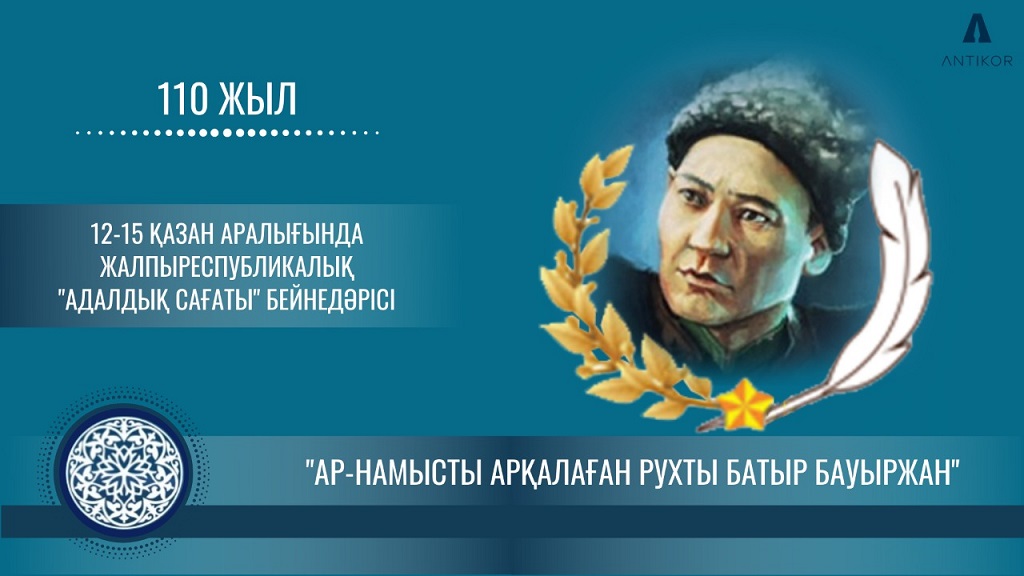 ANTIKOR

110 ЖЫЛ

12-15 ҚАЗАН АРАЛЫҒЫНДА ЖАЛПЫРЕСПУБЛИКАЛЫҚ "АДАЛДЫҚ САҒАТЫ" БЕЙНЕДӘРІСІ

"АР-НАМЫСТЫ АРҚАЛАҒАН РУХТЫ БАТЫР БАУЫРЖАН"